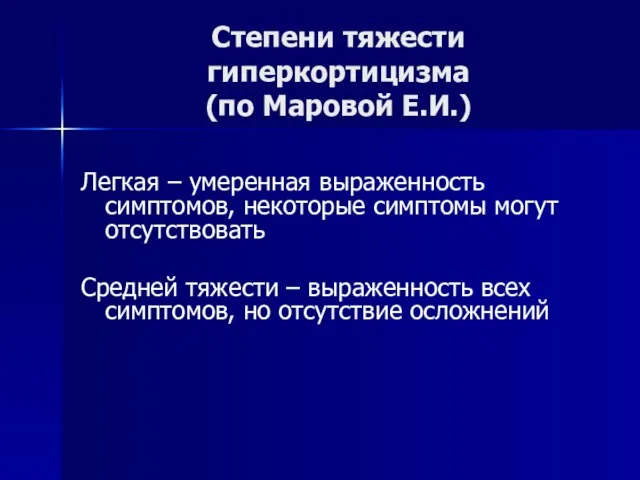 Степени тяжести гиперкортицизма (по Маровой Е.И.)

Легкая – умеренная выраженность симптомов, некоторые симптомы могут отсутствовать

Средней тяжести – выраженность всех симптомов, но отсутствие осложнений